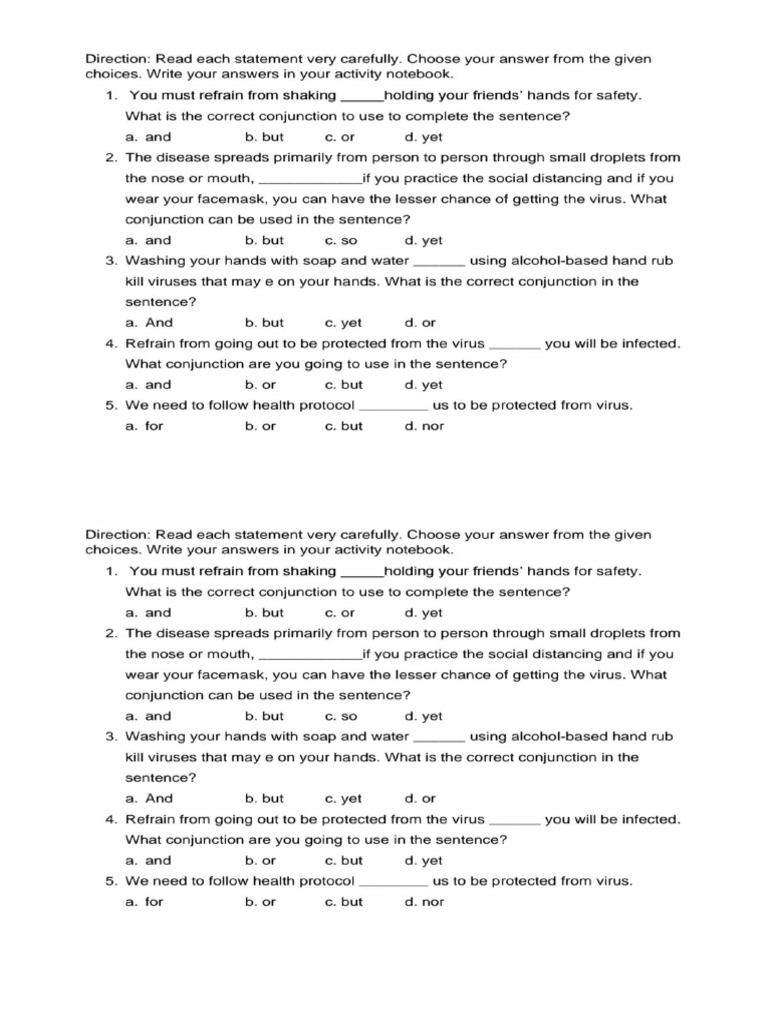 Direction: Read each statement very carefully. Choose your answer from the given choices. Write your answers in your activity notebook.

1. You must refrain from shaking _____holding your friends' hands for safety. What is the correct conjunction to use to complete the sentence?
a. and b. but c. or d. yet
2. The disease spreads primarily from person to person through small droplets from the nose or mouth, _____________if you practice the social distancing and if you wear your facemask, you can have the lesser chance of getting the virus. What conjunction can be used in the sentence?
a. and b. but c. so d. yet
3. Washing your hands with soap and water _______ using alcohol-based hand rub kill viruses that may e on your hands. What is the correct conjunction in the sentence?
a. And b. but c. yet d. or
4. Refrain from going out to be protected from the virus _______ you will be infected. What conjunction are you going to use in the sentence?
a. and b. or c. but d. yet
5. We need to follow health protocol _________ us to be protected from virus.
a. for b. or c. but d. nor

Direction: Read each statement very carefully. Choose your answer from the given choices. Write your answers in your activity notebook.

1. You must refrain from shaking _____holding your friends' hands for safety. What is the correct conjunction to use to complete the sentence?
a. and b. but c. or d. yet
2. The disease spreads primarily from person to person through small droplets from the nose or mouth, _____________if you practice the social distancing and if you wear your facemask, you can have the lesser chance of getting the virus. What conjunction can be used in the sentence?
a. and b. but c. so d. yet
3. Washing your hands with soap and water _______ using alcohol-based hand rub kill viruses that may e on your hands. What is the correct conjunction in the sentence?
a. And b. but c. yet d. or
4. Refrain from going out to be protected from the virus _______ you will be infected. What conjunction are you going to use in the sentence?
a. and b. or c. but d. yet
5. We need to follow health protocol _________ us to be protected from virus.
a. for b. or c. but d. nor